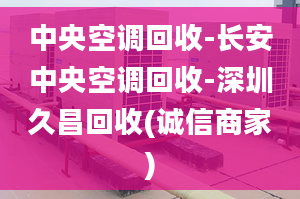 中央空调回收-长安中央空调回收-深圳久昌回收(诚信商家)